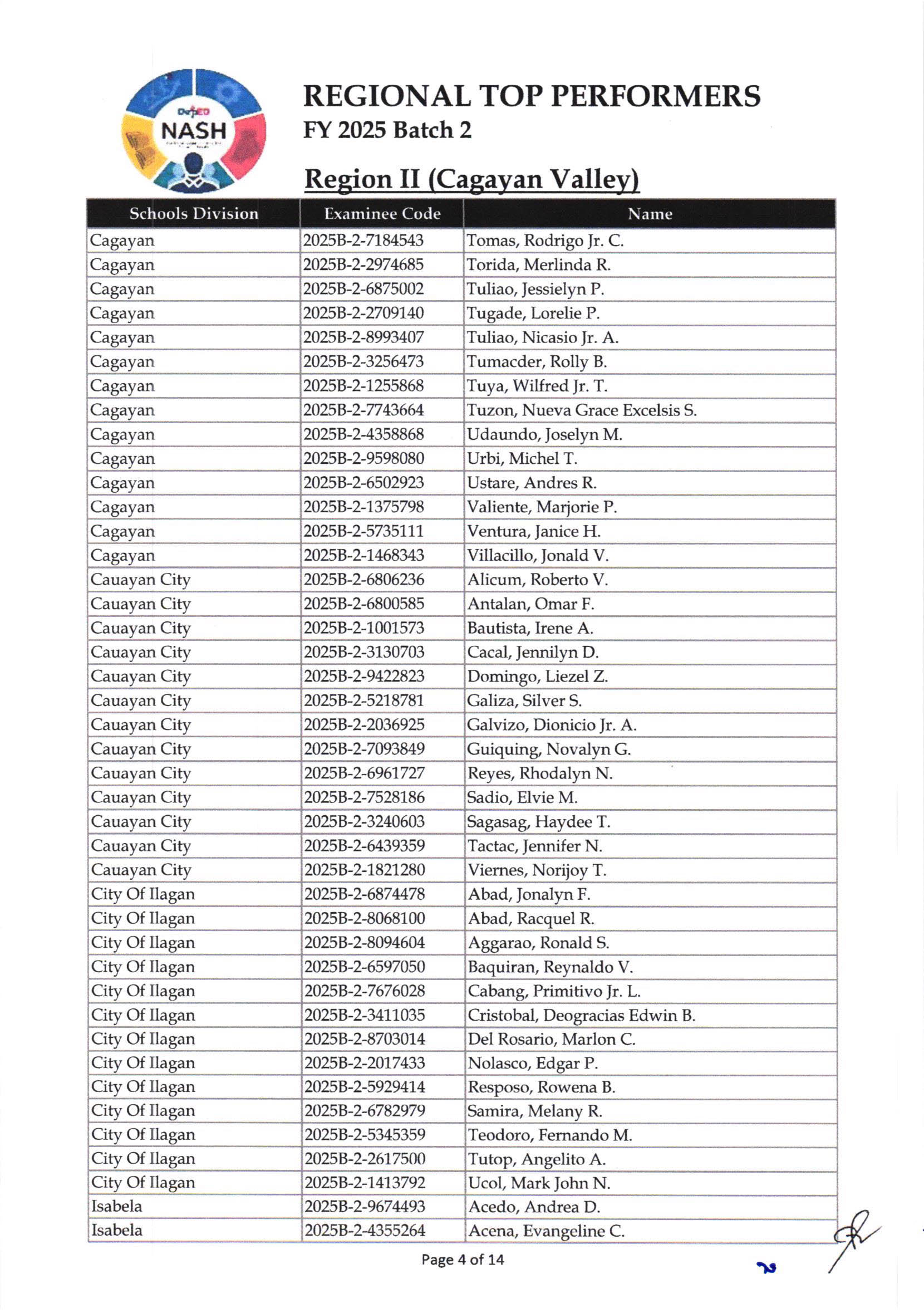 DepED NASH

REGIONAL TOP PERFORMERS
FY 2025 Batch 2

Region II (Cagayan Valley)

| Schools Division | Examinee Code | Name |
|---|---|---|
| Cagayan | 2025B-2-7184543 | Tomas, Rodrigo Jr. C. |
| Cagayan | 2025B-2-2974685 | Torida, Merlinda R. |
| Cagayan | 2025B-2-6875002 | Tuliao, Jessielyn P. |
| Cagayan | 2025B-2-2709140 | Tugade, Lorelie P. |
| Cagayan | 2025B-2-8993407 | Tuliao, Nicasio Jr. A. |
| Cagayan | 2025B-2-3256473 | Tumacder, Rolly B. |
| Cagayan | 2025B-2-1255868 | Tuya, Wilfred Jr. T. |
| Cagayan | 2025B-2-7743664 | Tuzon, Nueva Grace Excelsis S. |
| Cagayan | 2025B-2-4358868 | Udaundo, Joselyn M. |
| Cagayan | 2025B-2-9598080 | Urbi, Michel T. |
| Cagayan | 2025B-2-6502923 | Ustare, Andres R. |
| Cagayan | 2025B-2-1375798 | Valiente, Marjorie P. |
| Cagayan | 2025B-2-5735111 | Ventura, Janice H. |
| Cagayan | 2025B-2-1468343 | Villacillo, Jonald V. |
| Cauayan City | 2025B-2-6806236 | Alicum, Roberto V. |
| Cauayan City | 2025B-2-6800585 | Antalan, Omar F. |
| Cauayan City | 2025B-2-1001573 | Bautista, Irene A. |
| Cauayan City | 2025B-2-3130703 | Cacal, Jennilyn D. |
| Cauayan City | 2025B-2-9422823 | Domingo, Liezel Z. |
| Cauayan City | 2025B-2-5218781 | Galiza, Silver S. |
| Cauayan City | 2025B-2-2036925 | Galvizo, Dionicio Jr. A. |
| Cauayan City | 2025B-2-7093849 | Guiquing, Novalyn G. |
| Cauayan City | 2025B-2-6961727 | Reyes, Rhodalyn N. |
| Cauayan City | 2025B-2-7528186 | Sadio, Elvie M. |
| Cauayan City | 2025B-2-3240603 | Sagasag, Haydee T. |
| Cauayan City | 2025B-2-6439359 | Tactac, Jennifer N. |
| Cauayan City | 2025B-2-1821280 | Viernes, Norijoy T. |
| City Of Ilagan | 2025B-2-6874478 | Abad, Jonalyn F. |
| City Of Ilagan | 2025B-2-8068100 | Abad, Racquel R. |
| City Of Ilagan | 2025B-2-8094604 | Aggarao, Ronald S. |
| City Of Ilagan | 2025B-2-6597050 | Baquiran, Reynaldo V. |
| City Of Ilagan | 2025B-2-7676028 | Cabang, Primitivo Jr. L. |
| City Of Ilagan | 2025B-2-3411035 | Cristobal, Deogracias Edwin B. |
| City Of Ilagan | 2025B-2-8703014 | Del Rosario, Marlon C. |
| City Of Ilagan | 2025B-2-2017433 | Nolasco, Edgar P. |
| City Of Ilagan | 2025B-2-5929414 | Resposo, Rowena B. |
| City Of Ilagan | 2025B-2-6782979 | Samira, Melany R. |
| City Of Ilagan | 2025B-2-5345359 | Teodoro, Fernando M. |
| City Of Ilagan | 2025B-2-2617500 | Tutop, Angelito A. |
| City Of Ilagan | 2025B-2-1413792 | Ucol, Mark John N. |
| Isabela | 2025B-2-9674493 | Acedo, Andrea D. |
| Isabela | 2025B-2-4355264 | Acena, Evangeline C. |

Page 4 of 14